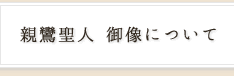 親鸞聖人　御像について